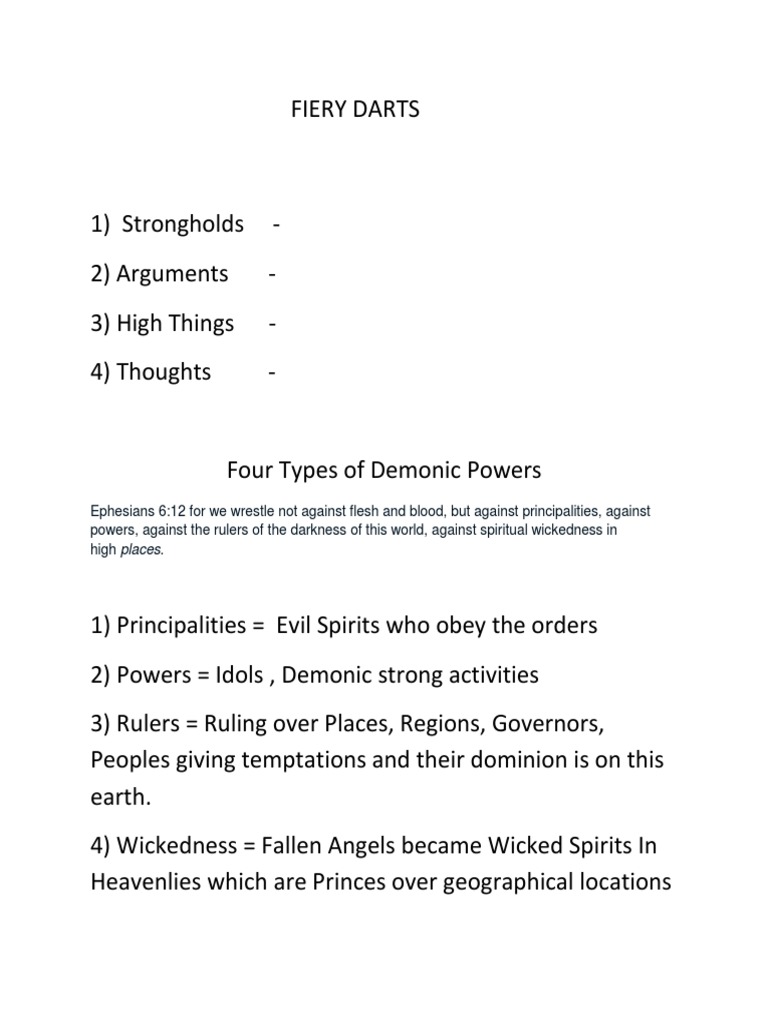 FIERY DARTS

1) Strongholds -

2) Arguments -

3) High Things -

4) Thoughts -

Four Types of Demonic Powers

Ephesians 6:12 for we wrestle not against flesh and blood, but against principalities, against powers, against the rulers of the darkness of this world, against spiritual wickedness in high places.

1) Principalities = Evil Spirits who obey the orders

2) Powers = Idols , Demonic strong activities

3) Rulers = Ruling over Places, Regions, Governors, Peoples giving temptations and their dominion is on this earth.

4) Wickedness = Fallen Angels became Wicked Spirits In Heavenlies which are Princes over geographical locations